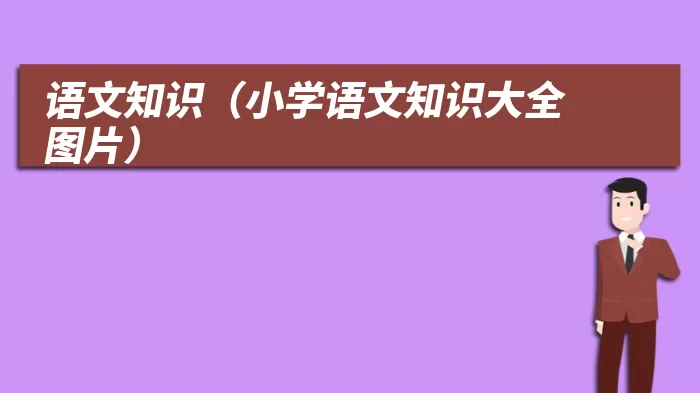 语文知识（小学语文知识大全图片）